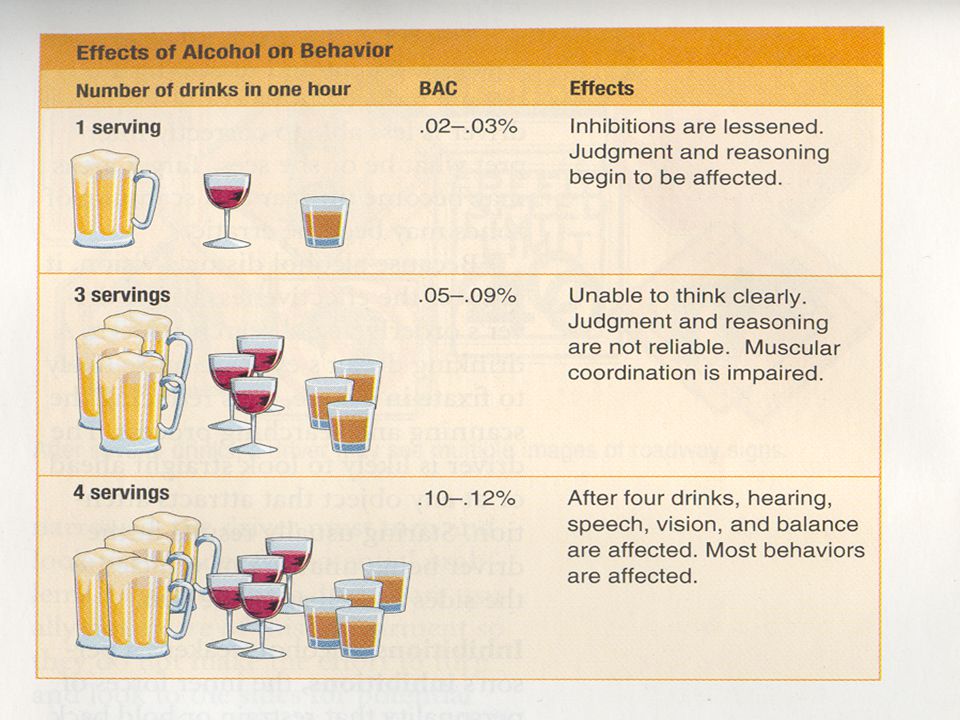 Effects of Alcohol on Behavior

| Number of drinks in one hour | BAC | Effects |
|---|---|---|
| 1 serving | .02–.03% | Inhibitions are lessened. Judgment and reasoning begin to be affected. |
| 3 servings | .05–.09% | Unable to think clearly. Judgment and reasoning are not reliable. Muscular coordination is impaired. |
| 4 servings | .10–.12% | After four drinks, hearing, speech, vision, and balance are affected. Most behaviors are affected. |